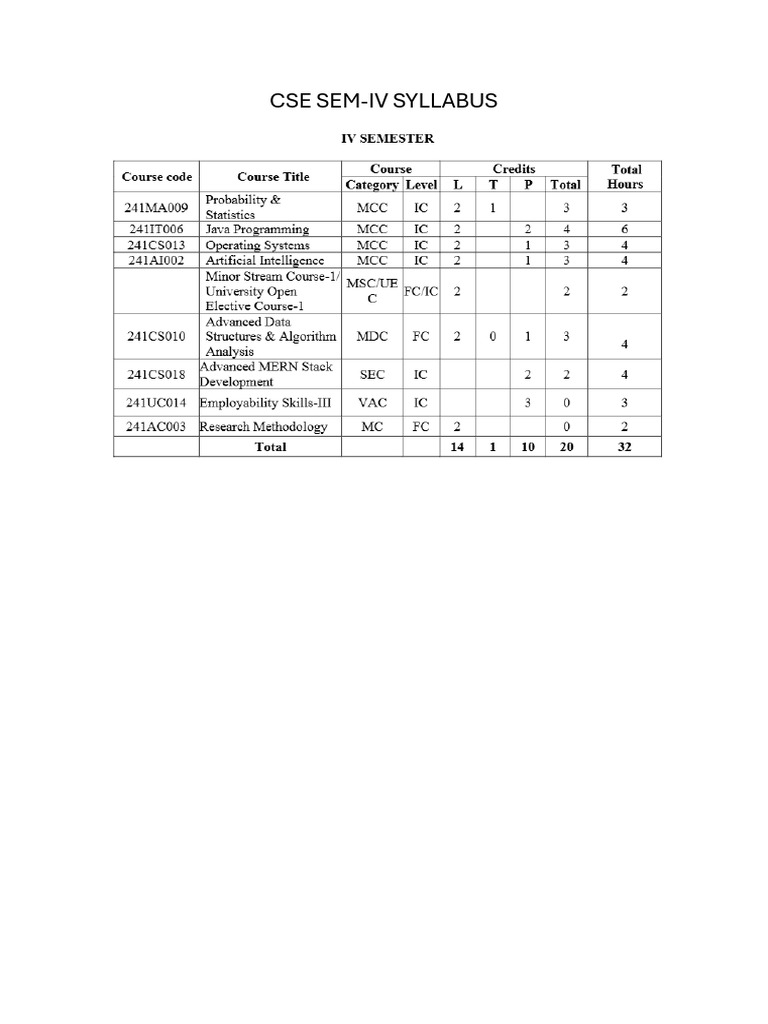 CSE SEM-IV SYLLABUS

IV SEMESTER

| Course code | Course Title | Course Category | Course Level | Credits L | Credits T | Credits P | Credits Total | Total Hours |
|---|---|---|---|---|---|---|---|---|
| 241MA009 | Probability & Statistics | MCC | IC | 2 | 1 | | 3 | 3 |
| 241IT006 | Java Programming | MCC | IC | 2 | | 2 | 4 | 6 |
| 241CS013 | Operating Systems | MCC | IC | 2 | | 1 | 3 | 4 |
| 241AI002 | Artificial Intelligence | MCC | IC | 2 | | 1 | 3 | 4 |
| | Minor Stream Course-1/ University Open Elective Course-1 | MSC/UEC | FC/IC | 2 | | | 2 | 2 |
| 241CS010 | Advanced Data Structures & Algorithm Analysis | MDC | FC | 2 | 0 | 1 | 3 | 4 |
| 241CS018 | Advanced MERN Stack Development | SEC | IC | | | 2 | 2 | 4 |
| 241UC014 | Employability Skills-III | VAC | IC | | | 3 | 0 | 3 |
| 241AC003 | Research Methodology | MC | FC | 2 | | | 0 | 2 |
| | Total | | | 14 | 1 | 10 | 20 | 32 |